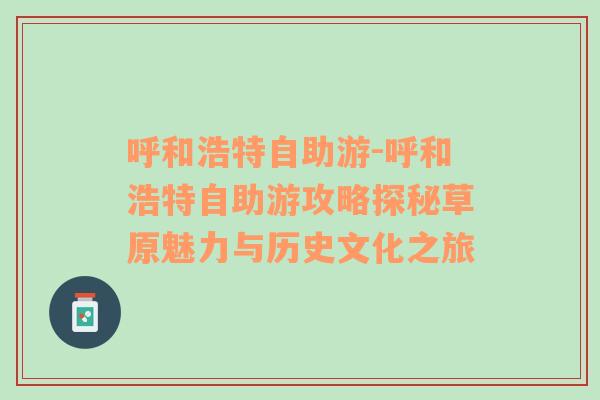 呼和浩特自助游-呼和浩特自助游攻略探秘草原魅力与历史文化之旅